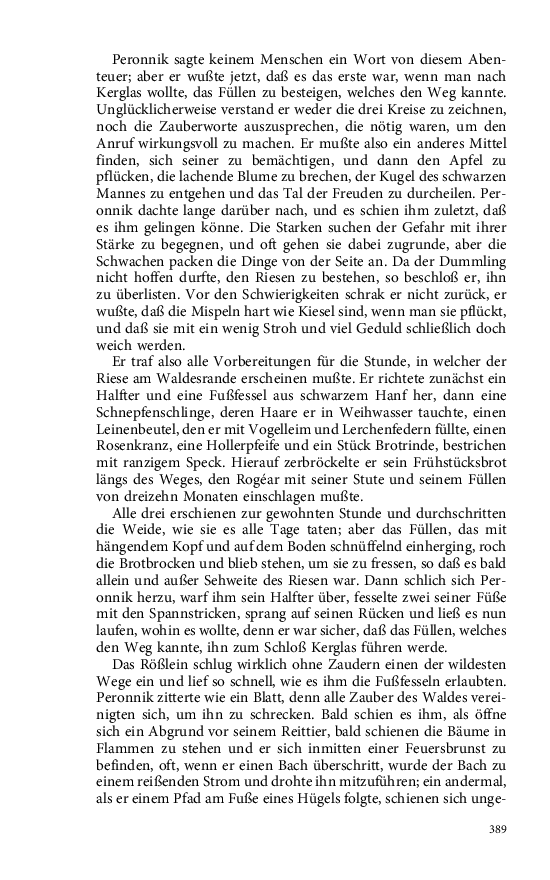 Peronnik sagte keinem Menschen ein Wort von diesem Abenteuer; aber er wußte jetzt, daß es das erste war, wenn man nach Kerglas wollte, das Füllen zu besteigen, welches den Weg kannte. Unglücklicherweise verstand er weder die drei Kreise zu zeichnen, noch die Zauberworte auszusprechen, die nötig waren, um den Anruf wirkungsvoll zu machen. Er mußte also ein anderes Mittel finden, sich seiner zu bemächtigen, und dann den Apfel zu pflücken, die lachende Blume zu brechen, der Kugel des schwarzen Mannes zu entgehen und das Tal der Freuden zu durcheilen. Peronnik dachte lange darüber nach, und es schien ihm zuletzt, daß es ihm gelingen könne. Die Starken suchen der Gefahr mit ihrer Stärke zu begegnen, und oft gehen sie dabei zugrunde, aber die Schwachen packen die Dinge von der Seite an. Da der Dummling nicht hoffen durfte, den Riesen zu bestehen, so beschloß er, ihn zu überlisten. Vor den Schwierigkeiten schrak er nicht zurück, er wußte, daß die Mispeln hart wie Kiesel sind, wenn man sie pflückt, und daß sie mit ein wenig Stroh und viel Geduld schließlich doch weich werden.

Er traf also alle Vorbereitungen für die Stunde, in welcher der Riese am Waldesrande erscheinen mußte. Er richtete zunächst ein Halfter und eine Fußfessel aus schwarzem Hanf her, dann eine Schnepfenschlinge, deren Haare er in Weihwasser tauchte, einen Leinenbeutel, den er mit Vogelleim und Lerchenfedern füllte, einen Rosenkranz, eine Hollerpfeife und ein Stück Brotrinde, bestrichen mit ranzigem Speck. Hierauf zerbröckelte er sein Frühstücksbrot längs des Weges, den Rogéar mit seiner Stute und seinem Füllen von dreizehn Monaten einschlagen mußte.

Alle drei erschienen zur gewohnten Stunde und durchschritten die Weide, wie sie es alle Tage taten; aber das Füllen, das mit hängendem Kopf und auf dem Boden schnüffelnd einherging, roch die Brotbrocken und blieb stehen, um sie zu fressen, so daß es bald allein und außer Sehweite des Riesen war. Dann schlich sich Peronnik herzu, warf ihm sein Halfter über, fesselte zwei seiner Füße mit den Spannstricken, sprang auf seinen Rücken und ließ es nun laufen, wohin es wollte, denn er war sicher, daß das Füllen, welches den Weg kannte, ihn zum Schloß Kerglas führen werde.

Das Rößlein schlug wirklich ohne Zaudern einen der wildesten Wege ein und lief so schnell, wie es ihm die Fußfesseln erlaubten. Peronnik zitterte wie ein Blatt, denn alle Zauber des Waldes vereinigten sich, um ihn zu schrecken. Bald schien es ihm, als öffne sich ein Abgrund vor seinem Reittier, bald schienen die Bäume in Flammen zu stehen und er sich inmitten einer Feuersbrunst zu befinden, oft, wenn er einen Bach überschritt, wurde der Bach zu einem reißenden Strom und drohte ihn mitzuführen; ein andermal, als er einem Pfad am Fuße eines Hügels folgte, schienen sich unge-

389